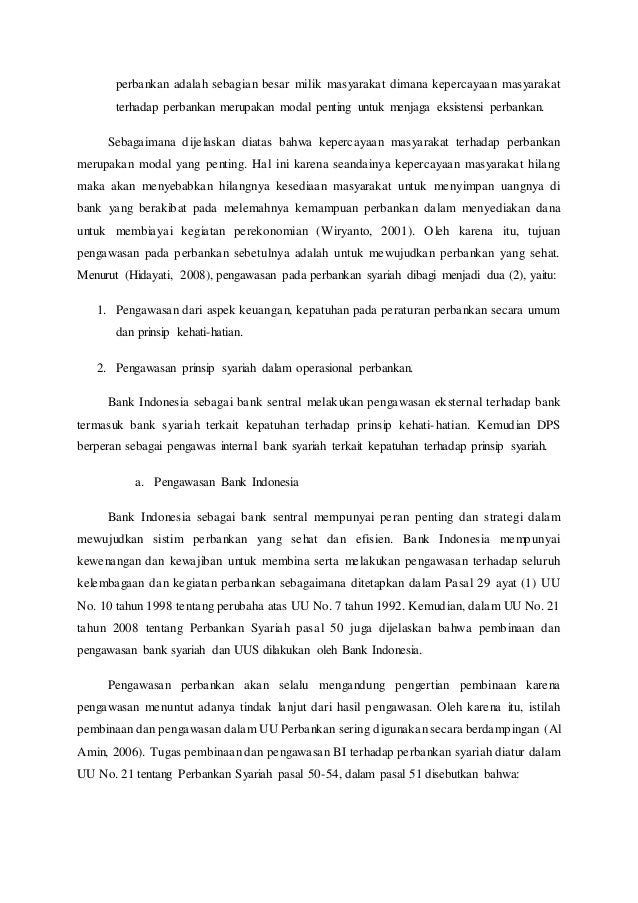 perbankan adalah sebagian besar milik masyarakat dimana kepercayaan masyarakat terhadap perbankan merupakan modal penting untuk menjaga eksistensi perbankan.

Sebagaimana dijelaskan diatas bahwa kepercayaan masyarakat terhadap perbankan merupakan modal yang penting. Hal ini karena seandainya kepercayaan masyarakat hilang maka akan menyebabkan hilangnya kesediaan masyarakat untuk menyimpan uangnya di bank yang berakibat pada melemahnya kemampuan perbankan dalam menyediakan dana untuk membiayai kegiatan perekonomian (Wiryanto, 2001). Oleh karena itu, tujuan pengawasan pada perbankan sebetulnya adalah untuk mewujudkan perbankan yang sehat. Menurut (Hidayati, 2008), pengawasan pada perbankan syariah dibagi menjadi dua (2), yaitu:

1. Pengawasan dari aspek keuangan, kepatuhan pada peraturan perbankan secara umum dan prinsip kehati-hatian.

2. Pengawasan prinsip syariah dalam operasional perbankan.

Bank Indonesia sebagai bank sentral melakukan pengawasan eksternal terhadap bank termasuk bank syariah terkait kepatuhan terhadap prinsip kehati-hatian. Kemudian DPS berperan sebagai pengawas internal bank syariah terkait kepatuhan terhadap prinsip syariah.

a. Pengawasan Bank Indonesia

Bank Indonesia sebagai bank sentral mempunyai peran penting dan strategi dalam mewujudkan sistim perbankan yang sehat dan efisien. Bank Indonesia mempunyai kewenangan dan kewajiban untuk membina serta melakukan pengawasan terhadap seluruh kelembagaan dan kegiatan perbankan sebagaimana ditetapkan dalam Pasal 29 ayat (1) UU No. 10 tahun 1998 tentang perubaha atas UU No. 7 tahun 1992. Kemudian, dalam UU No. 21 tahun 2008 tentang Perbankan Syariah pasal 50 juga dijelaskan bahwa pembinaan dan pengawasan bank syariah dan UUS dilakukan oleh Bank Indonesia.

Pengawasan perbankan akan selalu mengandung pengertian pembinaan karena pengawasan menuntut adanya tindak lanjut dari hasil pengawasan. Oleh karena itu, istilah pembinaan dan pengawasan dalam UU Perbankan sering digunakan secara berdampingan (Al Amin, 2006). Tugas pembinaan dan pengawasan BI terhadap perbankan syariah diatur dalam UU No. 21 tentang Perbankan Syariah pasal 50-54, dalam pasal 51 disebutkan bahwa: